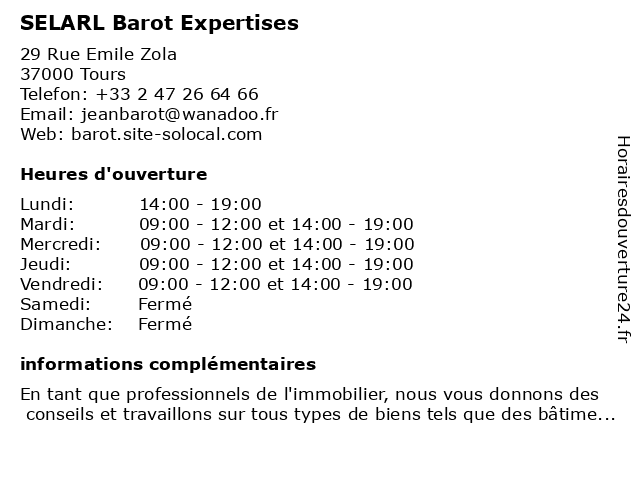 SELARL Barot Expertises

29 Rue Emile Zola
37000 Tours
Telefon: +33 2 47 26 64 66
Email: jeanbarot@wanadoo.fr
Web: barot.site-solocal.com

Heures d'ouverture

| | |
|---|---|
| Lundi: | 14:00 - 19:00 |
| Mardi: | 09:00 - 12:00 et 14:00 - 19:00 |
| Mercredi: | 09:00 - 12:00 et 14:00 - 19:00 |
| Jeudi: | 09:00 - 12:00 et 14:00 - 19:00 |
| Vendredi: | 09:00 - 12:00 et 14:00 - 19:00 |
| Samedi: | Fermé |
| Dimanche: | Fermé |

informations complémentaires

En tant que professionnels de l'immobilier, nous vous donnons des conseils et travaillons sur tous types de biens tels que des bâtime...

Horairesdouverture24.fr